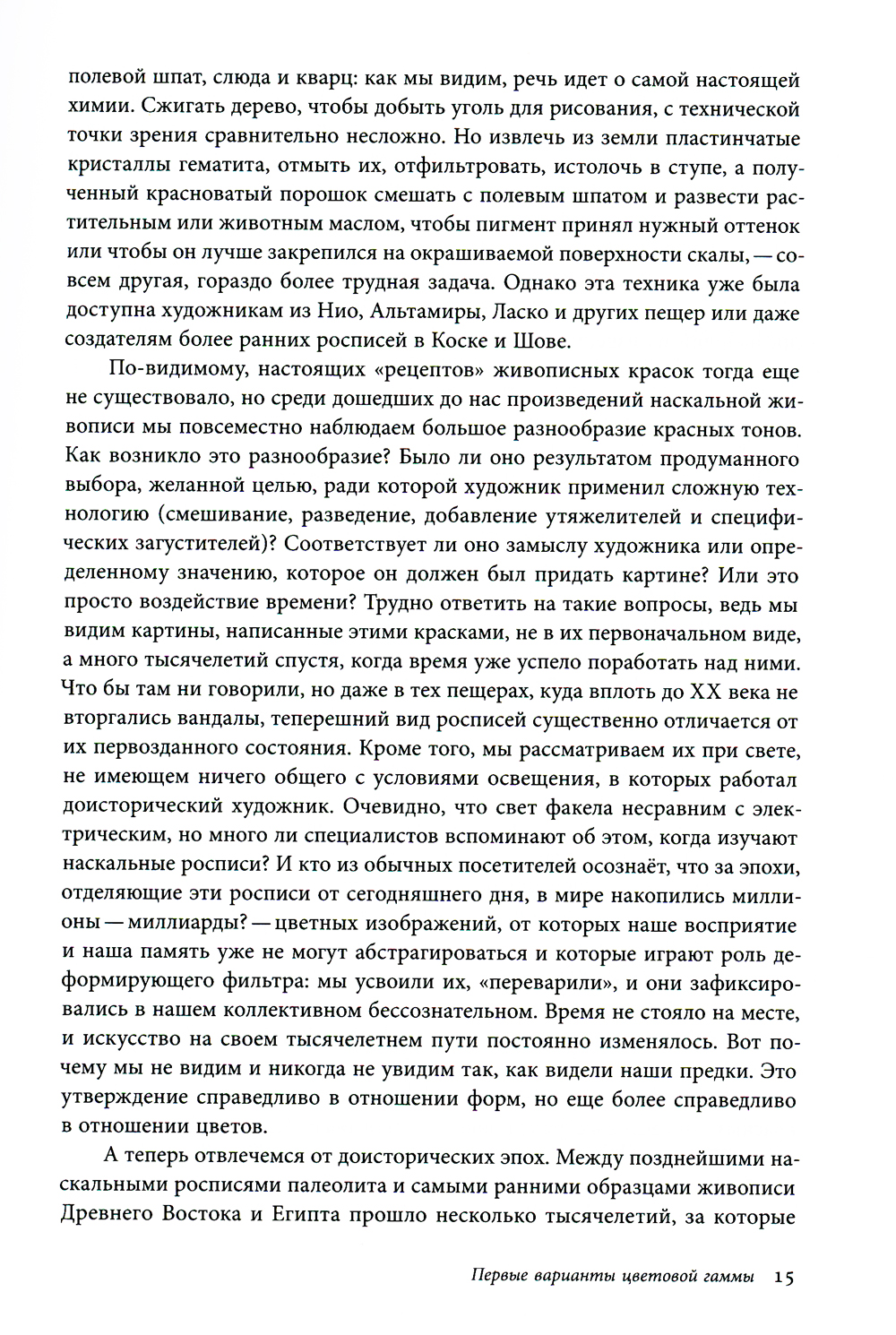 полевой шпат, слюда и кварц: как мы видим, речь идет о самой настоящей химии. Сжигать дерево, чтобы добыть уголь для рисования, с технической точки зрения сравнительно несложно. Но извлечь из земли пластинчатые кристаллы гематита, отмыть их, отфильтровать, истолочь в ступе, а полученный красноватый порошок смешать с полевым шпатом и развести растительным или животным маслом, чтобы пигмент принял нужный оттенок или чтобы он лучше закрепился на окрашиваемой поверхности скалы, — совсем другая, гораздо более трудная задача. Однако эта техника уже была доступна художникам из Нио, Альтамиры, Ласко и других пещер или даже создателям более ранних росписей в Коске и Шове.

По-видимому, настоящих «рецептов» живописных красок тогда еще не существовало, но среди дошедших до нас произведений наскальной живописи мы повсеместно наблюдаем большое разнообразие красных тонов. Как возникло это разнообразие? Было ли оно результатом продуманного выбора, желанной целью, ради которой художник применил сложную технологию (смешивание, разведение, добавление утяжелителей и специфических загустителей)? Соответствует ли оно замыслу художника или определенному значению, которое он должен был придать картине? Или это просто воздействие времени? Трудно ответить на такие вопросы, ведь мы видим картины, написанные этими красками, не в их первоначальном виде, а много тысячелетий спустя, когда время уже успело поработать над ними. Что бы там ни говорили, но даже в тех пещерах, куда вплоть до XX века не вторгались вандалы, теперешний вид росписей существенно отличается от их первозданного состояния. Кроме того, мы рассматриваем их при свете, не имеющем ничего общего с условиями освещения, в которых работал доисторический художник. Очевидно, что свет факела несравним с электрическим, но много ли специалистов вспоминают об этом, когда изучают наскальные росписи? И кто из обычных посетителей осознаёт, что за эпохи, отделяющие эти росписи от сегодняшнего дня, в мире накопились миллионы — миллиарды? — цветных изображений, от которых наше восприятие и наша память уже не могут абстрагироваться и которые играют роль деформирующего фильтра: мы усвоили их, «переварили», и они зафиксировались в нашем коллективном бессознательном. Время не стояло на месте, и искусство на своем тысячелетнем пути постоянно изменялось. Вот почему мы не видим и никогда не увидим так, как видели наши предки. Это утверждение справедливо в отношении форм, но еще более справедливо в отношении цветов.

А теперь отвлечемся от доисторических эпох. Между позднейшими наскальными росписями палеолита и самыми ранними образцами живописи Древнего Востока и Египта прошло несколько тысячелетий, за которые

Первые варианты цветовой гаммы 15